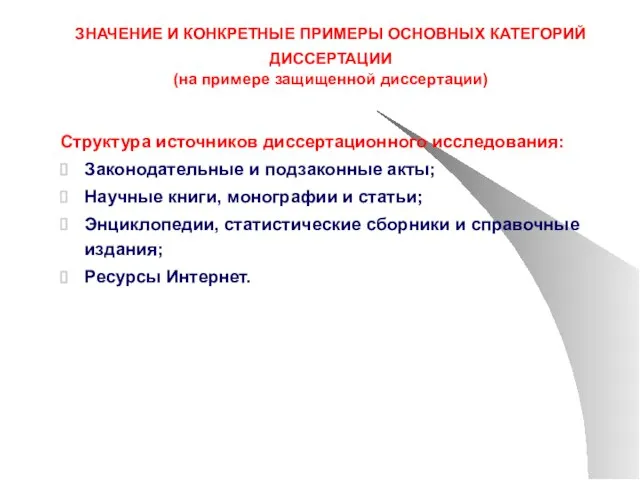 ЗНАЧЕНИЕ И КОНКРЕТНЫЕ ПРИМЕРЫ ОСНОВНЫХ КАТЕГОРИЙ ДИССЕРТАЦИИ
(на примере защищенной диссертации)

Структура источников диссертационного исследования:

Законодательные и подзаконные акты;

Научные книги, монографии и статьи;

Энциклопедии, статистические сборники и справочные издания;

Ресурсы Интернет.